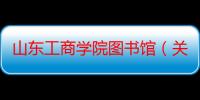 山东工商学院图书馆（关